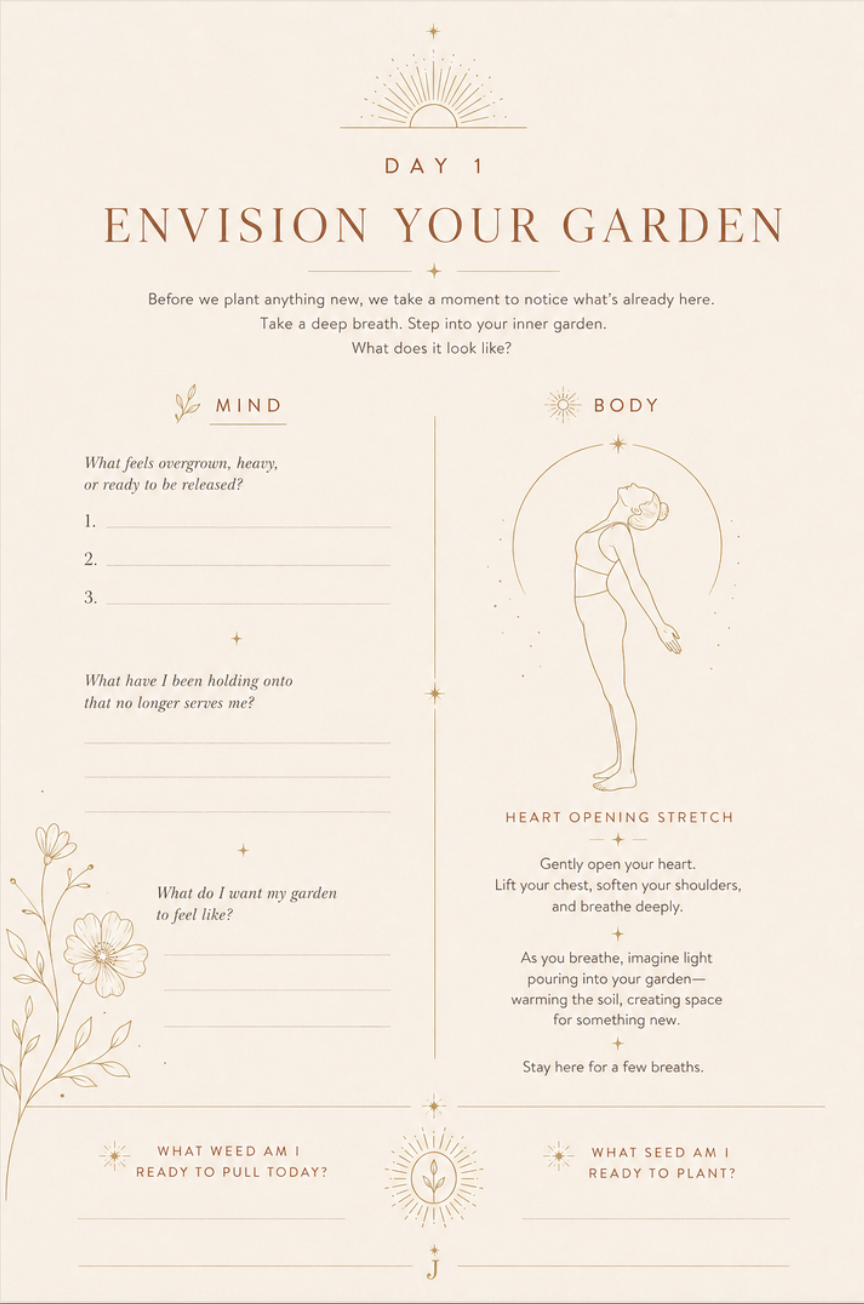 DAY 1

ENVISION YOUR GARDEN

Before we plant anything new, we take a moment to notice what's already here. Take a deep breath. Step into your inner garden. What does it look like?

MIND

What feels overgrown, heavy, or ready to be released?

1.

2.

3.

What have I been holding onto that no longer serves me?

What do I want my garden to feel like?

BODY

HEART OPENING STRETCH

Gently open your heart. Lift your chest, soften your shoulders, and breathe deeply.

As you breathe, imagine light pouring into your garden— warming the soil, creating space for something new.

Stay here for a few breaths.

WHAT WEED AM I READY TO PULL TODAY?

WHAT SEED AM I READY TO PLANT?

J